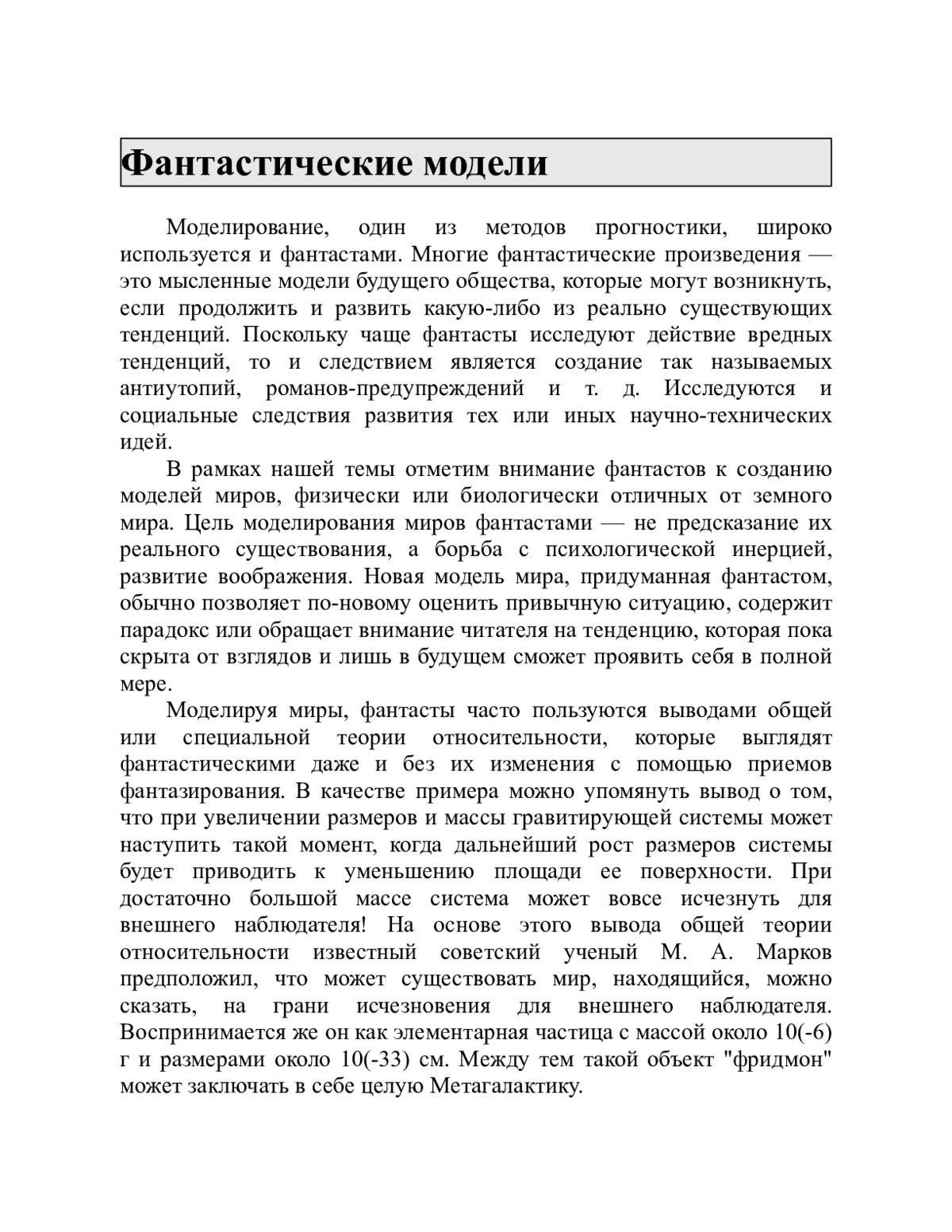 Фантастические модели

Моделирование, один из методов прогностики, широко используется и фантастами. Многие фантастические произведения — это мысленные модели будущего общества, которые могут возникнуть, если продолжить и развить какую-либо из реально существующих тенденций. Поскольку чаще фантасты исследуют действие вредных тенденций, то и следствием является создание так называемых антиутопий, романов-предупреждений и т. д. Исследуются и социальные следствия развития тех или иных научно-технических идей.

В рамках нашей темы отметим внимание фантастов к созданию моделей миров, физически или биологически отличных от земного мира. Цель моделирования миров фантастами — не предсказание их реального существования, а борьба с психологической инерцией, развитие воображения. Новая модель мира, придуманная фантастом, обычно позволяет по-новому оценить привычную ситуацию, содержит парадокс или обращает внимание читателя на тенденцию, которая пока скрыта от взглядов и лишь в будущем сможет проявить себя в полной мере.

Моделируя миры, фантасты часто пользуются выводами общей или специальной теории относительности, которые выглядят фантастическими даже и без их изменения с помощью приемов фантазирования. В качестве примера можно упомянуть вывод о том, что при увеличении размеров и массы гравитирующей системы может наступить такой момент, когда дальнейший рост размеров системы будет приводить к уменьшению площади ее поверхности. При достаточно большой массе система может вовсе исчезнуть для внешнего наблюдателя! На основе этого вывода общей теории относительности известный советский ученый М. А. Марков предположил, что может существовать мир, находящийся, можно сказать, на грани исчезновения для внешнего наблюдателя. Воспринимается же он как элементарная частица с массой около 10(-6) г и размерами около 10(-33) см. Между тем такой объект "фридмон" может заключать в себе целую Метагалактику.